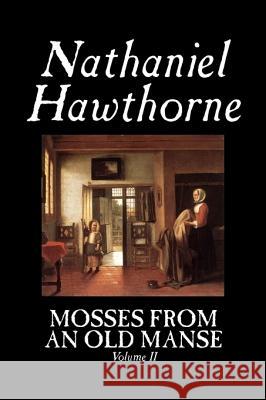 Nathaniel Hawthorne

MOSSES FROM AN OLD MANSE

Volume II

Kraina Książek